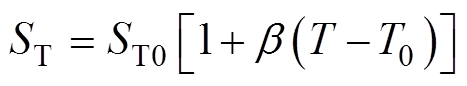 $S_{\mathrm{T}} = S_{\mathrm{T0}}\left[1+\beta\left(T-T_0\right)\right]$